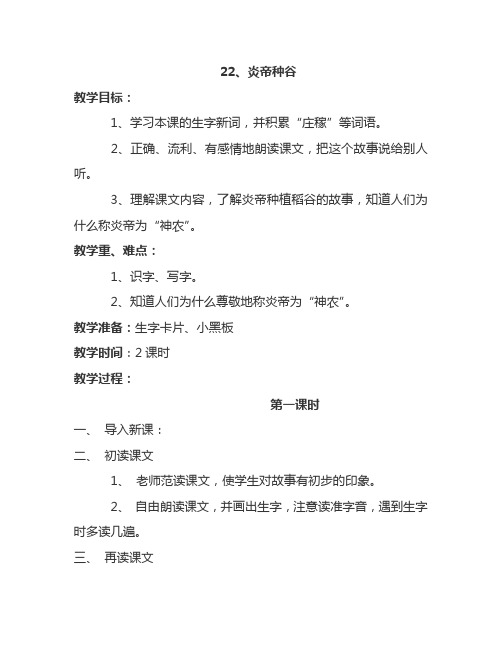 22、炎帝种谷

教学目标：

1、学习本课的生字新词，并积累“庄稼”等词语。

2、正确、流利、有感情地朗读课文，把这个故事说给别人听。

3、理解课文内容，了解炎帝种植稻谷的故事，知道人们为什么称炎帝为“神农”。

教学重、难点：

1、识字、写字。

2、知道人们为什么尊敬地称炎帝为“神农”。

教学准备：生字卡片、小黑板

教学时间：2 课时

教学过程：

第一课时

一、 导入新课：

二、 初读课文

1、 老师范读课文，使学生对故事有初步的印象。

2、 自由朗读课文，并画出生字，注意读准字音，遇到生字时多读几遍。

三、 再读课文